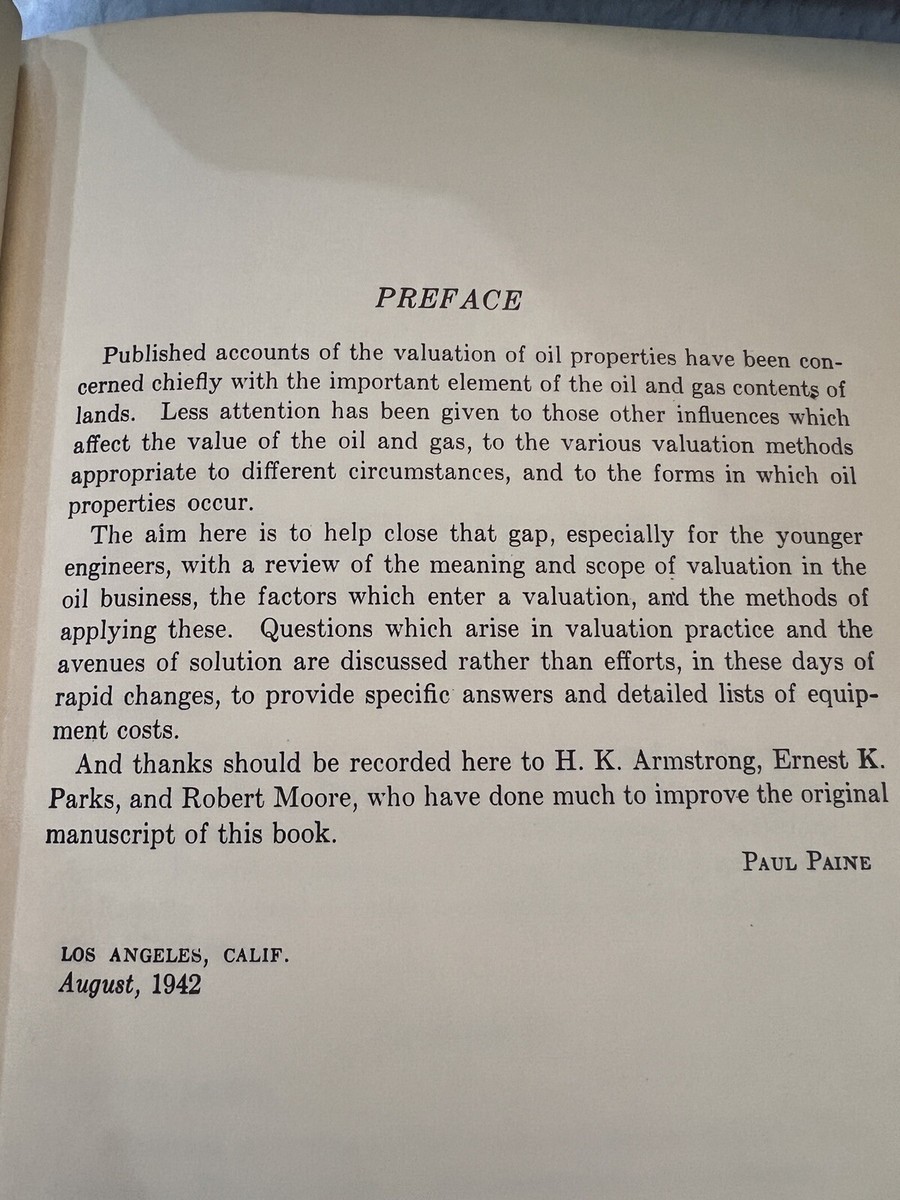 PREFACE

Published accounts of the valuation of oil properties have been concerned chiefly with the important element of the oil and gas contents of lands. Less attention has been given to those other influences which affect the value of the oil and gas, to the various valuation methods appropriate to different circumstances, and to the forms in which oil properties occur.

The aim here is to help close that gap, especially for the younger engineers, with a review of the meaning and scope of valuation in the oil business, the factors which enter a valuation, and the methods of applying these. Questions which arise in valuation practice and the avenues of solution are discussed rather than efforts, in these days of rapid changes, to provide specific answers and detailed lists of equipment costs.

And thanks should be recorded here to H. K. Armstrong, Ernest K. Parks, and Robert Moore, who have done much to improve the original manuscript of this book.

PAUL PAINE

LOS ANGELES, CALIF.
August, 1942